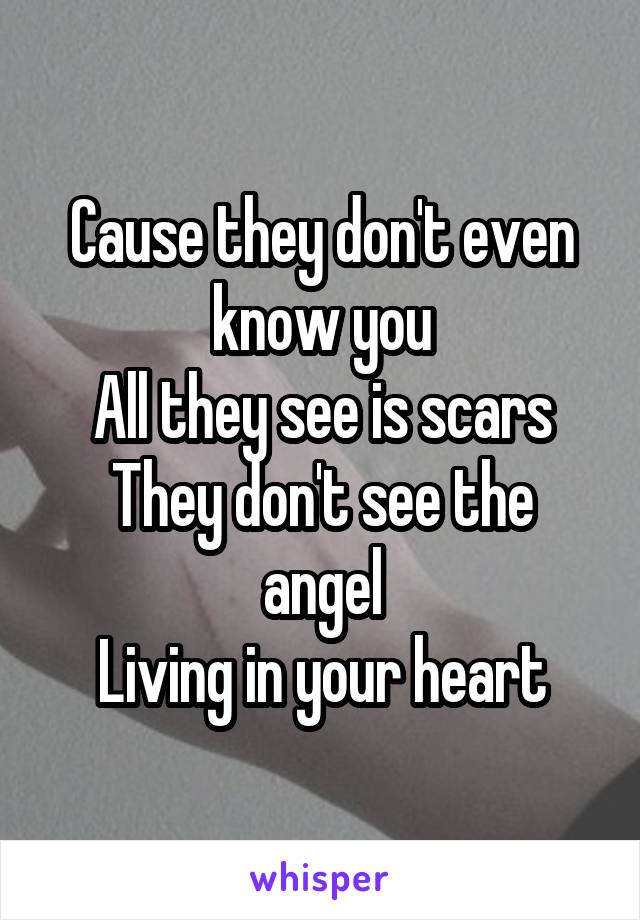 Cause they don't even know you
All they see is scars
They don't see the angel
Living in your heart

whisper